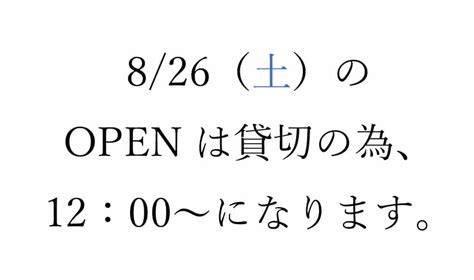 8/26（土）の
OPEN は貸切の為、
12：00〜になります。